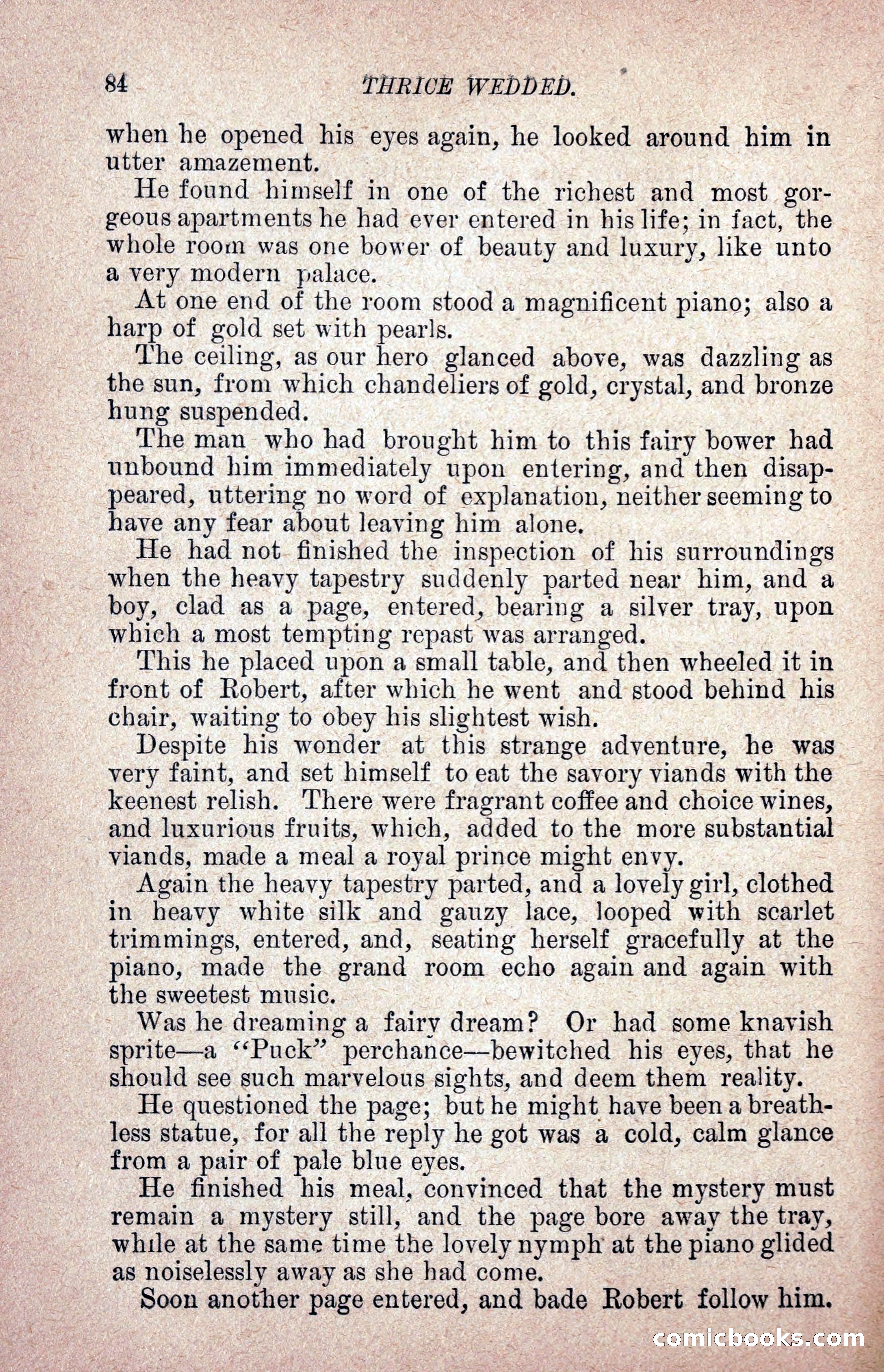 84 THRICE WEDDED.

when he opened his eyes again, he looked around him in utter amazement.

He found himself in one of the richest and most gorgeous apartments he had ever entered in his life; in fact, the whole room was one bower of beauty and luxury, like unto a very modern palace.

At one end of the room stood a magnificent piano; also a harp of gold set with pearls.

The ceiling, as our hero glanced above, was dazzling as the sun, from which chandeliers of gold, crystal, and bronze hung suspended.

The man who had brought him to this fairy bower had unbound him immediately upon entering, and then disappeared, uttering no word of explanation, neither seeming to have any fear about leaving him alone.

He had not finished the inspection of his surroundings when the heavy tapestry suddenly parted near him, and a boy, clad as a page, entered, bearing a silver tray, upon which a most tempting repast was arranged.

This he placed upon a small table, and then wheeled it in front of Robert, after which he went and stood behind his chair, waiting to obey his slightest wish.

Despite his wonder at this strange adventure, he was very faint, and set himself to eat the savory viands with the keenest relish. There were fragrant coffee and choice wines, and luxurious fruits, which, added to the more substantial viands, made a meal a royal prince might envy.

Again the heavy tapestry parted, and a lovely girl, clothed in heavy white silk and gauzy lace, looped with scarlet trimmings, entered, and, seating herself gracefully at the piano, made the grand room echo again and again with the sweetest music.

Was he dreaming a fairy dream? Or had some knavish sprite—a "Puck" perchance—bewitched his eyes, that he should see such marvelous sights, and deem them reality.

He questioned the page; but he might have been a breathless statue, for all the reply he got was a cold, calm glance from a pair of pale blue eyes.

He finished his meal, convinced that the mystery must remain a mystery still, and the page bore away the tray, while at the same time the lovely nymph at the piano glided as noiselessly away as she had come.

Soon another page entered, and bade Robert follow him.

comicbooks.com